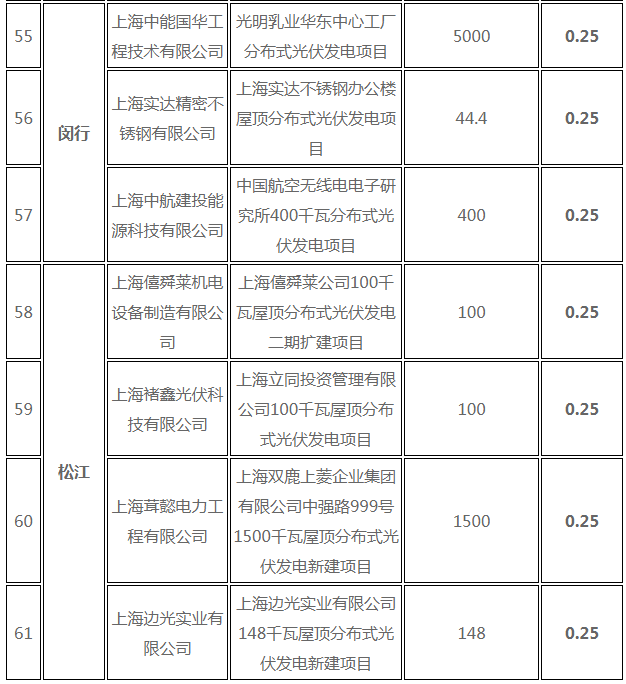 | 55 | 闵行 | 上海中能国华工程技术有限公司 | 光明乳业华东中心工厂分布式光伏发电项目 | 5000 | **0.25** |
|---|---|---|---|---|---|
| 56 | 闵行 | 上海实达精密不锈钢有限公司 | 上海实达不锈钢办公楼屋顶分布式光伏发电项目 | 44.4 | **0.25** |
| 57 | 闵行 | 上海中航建投能源科技有限公司 | 中国航空无线电电子研究所400千瓦分布式光伏发电项目 | 400 | **0.25** |
| 58 | 松江 | 上海僖舜莱机电设备制造有限公司 | 上海僖舜莱公司100千瓦屋顶分布式光伏发电二期扩建项目 | 100 | **0.25** |
| 59 | 松江 | 上海褚鑫光伏科技有限公司 | 上海立同投资管理有限公司100千瓦屋顶分布式光伏发电项目 | 100 | **0.25** |
| 60 | 松江 | 上海茸懿电力工程有限公司 | 上海双鹿上菱企业集团有限公司中强路999号1500千瓦屋顶分布式光伏发电新建项目 | 1500 | **0.25** |
| 61 | 松江 | 上海边光实业有限公司 | 上海边光实业有限公司148千瓦屋顶分布式光伏发电新建项目 | 148 | **0.25** |